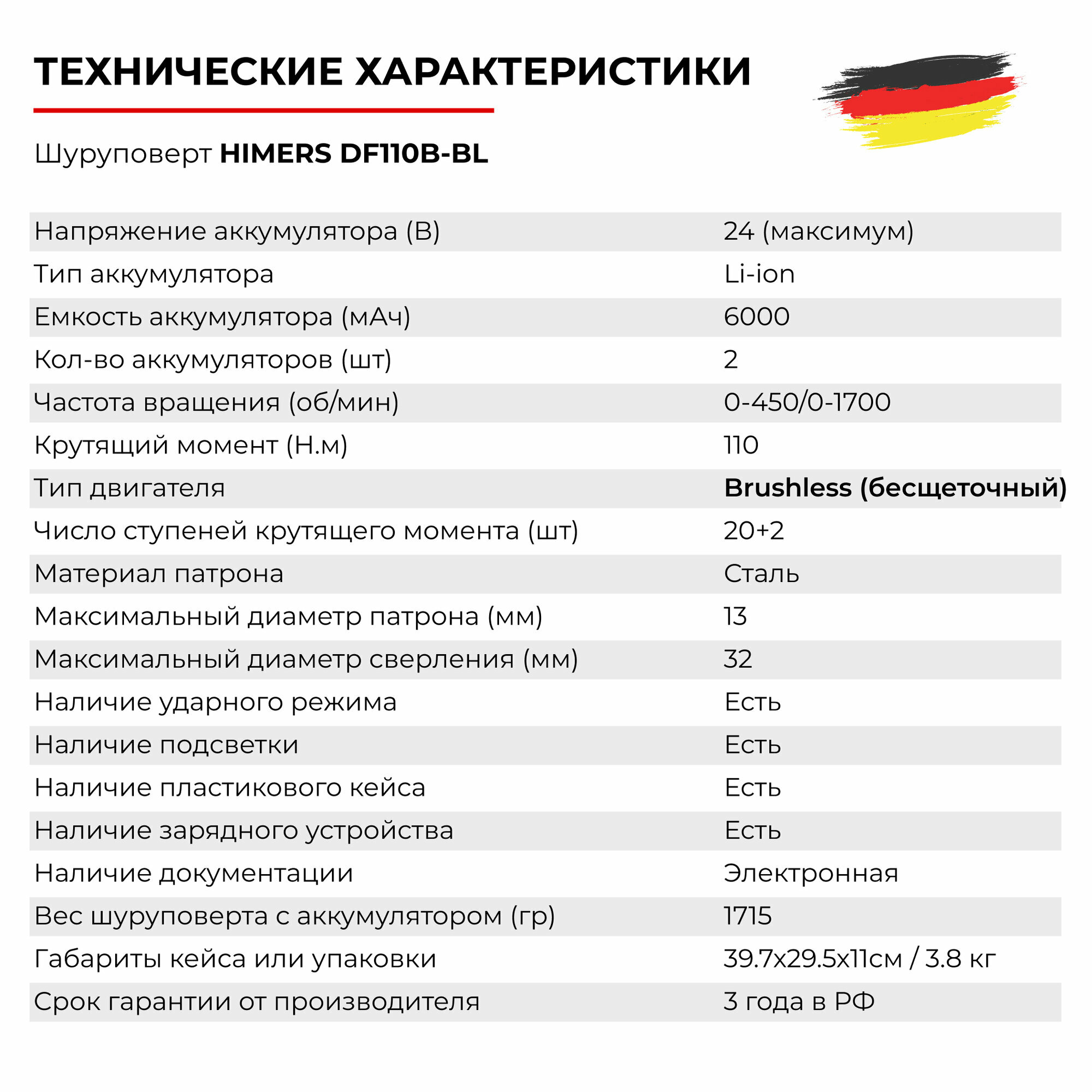 ТЕХНИЧЕСКИЕ ХАРАКТЕРИСТИКИ

Шуруповерт HIMERS DF110B-BL

| | |
|---|---|
| Напряжение аккумулятора (В) | 24 (максимум) |
| Тип аккумулятора | Li-ion |
| Емкость аккумулятора (мАч) | 6000 |
| Кол-во аккумуляторов (шт) | 2 |
| Частота вращения (об/мин) | 0-450/0-1700 |
| Крутящий момент (Н.м) | 110 |
| Тип двигателя | Brushless (бесщеточный) |
| Число ступеней крутящего момента (шт) | 20+2 |
| Материал патрона | Сталь |
| Максимальный диаметр патрона (мм) | 13 |
| Максимальный диаметр сверления (мм) | 32 |
| Наличие ударного режима | Есть |
| Наличие подсветки | Есть |
| Наличие пластикового кейса | Есть |
| Наличие зарядного устройства | Есть |
| Наличие документации | Электронная |
| Вес шуруповерта с аккумулятором (гр) | 1715 |
| Габариты кейса или упаковки | 39.7x29.5x11см / 3.8 кг |
| Срок гарантии от производителя | 3 года в РФ |